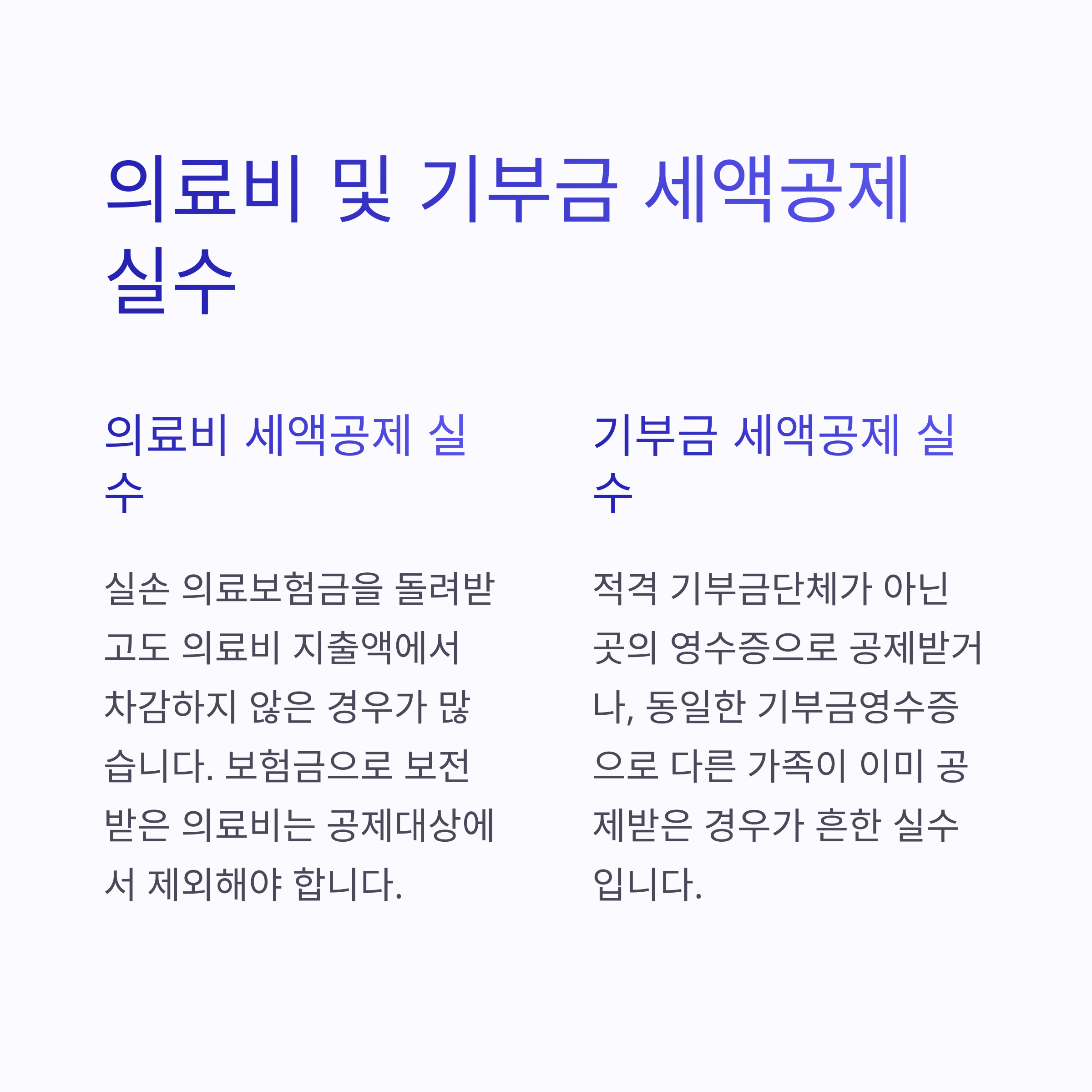 의료비 및 기부금 세액공제 실수

의료비 세액공제 실수

실손 의료보험금을 돌려받고도 의료비 지출액에서 차감하지 않은 경우가 많습니다. 보험금으로 보전받은 의료비는 공제대상에서 제외해야 합니다.

기부금 세액공제 실수

적격 기부금단체가 아닌 곳의 영수증으로 공제받거나, 동일한 기부금영수증으로 다른 가족이 이미 공제받은 경우가 흔한 실수입니다.